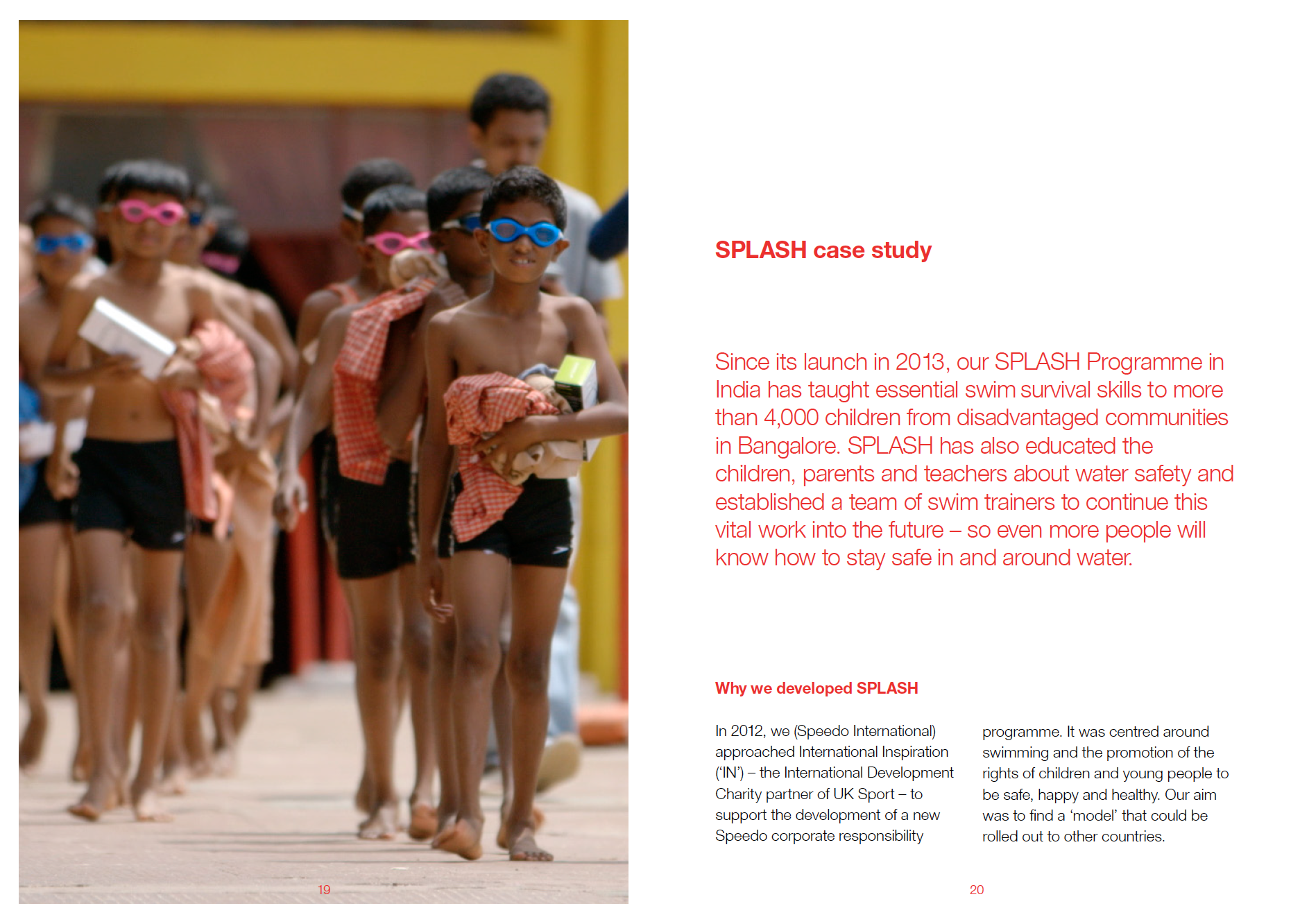 19

SPLASH case study

Since its launch in 2013, our SPLASH Programme in India has taught essential swim survival skills to more than 4,000 children from disadvantaged communities in Bangalore. SPLASH has also educated the children, parents and teachers about water safety and established a team of swim trainers to continue this vital work into the future – so even more people will know how to stay safe in and around water.

Why we developed SPLASH

In 2012, we (Speedo International) approached International Inspiration ('IN') – the International Development Charity partner of UK Sport – to support the development of a new Speedo corporate responsibility programme. It was centred around swimming and the promotion of the rights of children and young people to be safe, happy and healthy. Our aim was to find a 'model' that could be rolled out to other countries.

20